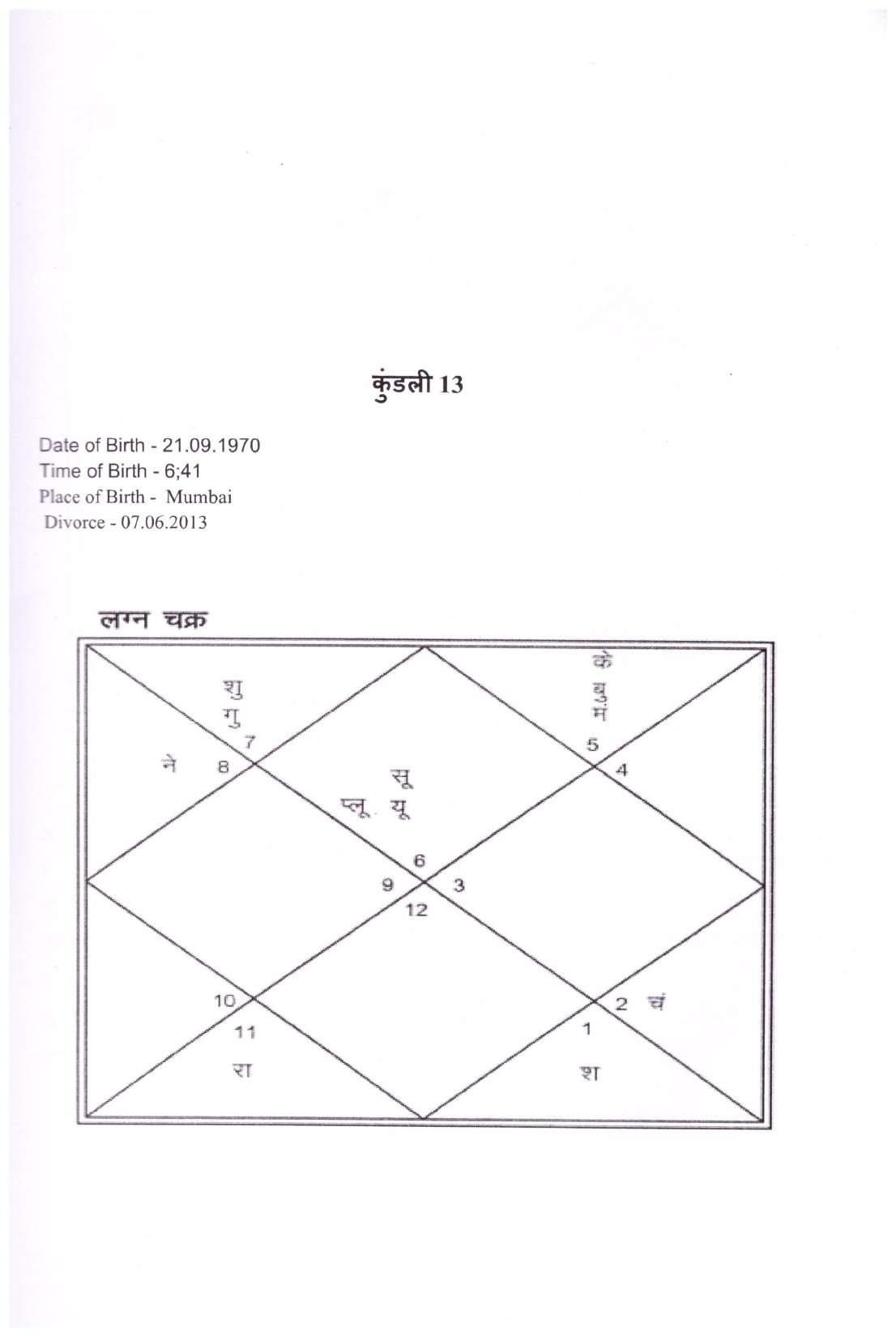 कुंडली 13

Date of Birth - 21.09.1970
Time of Birth - 6;41
Place of Birth - Mumbai
Divorce - 07.06.2013

लग्न चक्र

शु
गु
7
ने 8
के
बु
मं
5
4
सू
प्लू. यू
6
9
3
12
10
11
रा
2 चं
1
श